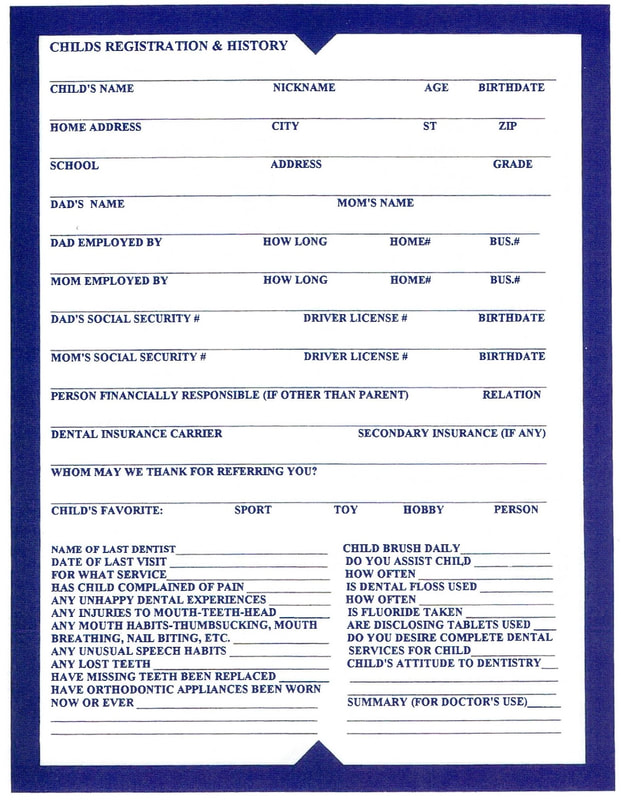 CHILDS REGISTRATION & HISTORY

CHILD'S NAME NICKNAME AGE BIRTHDATE

HOME ADDRESS CITY ST ZIP

SCHOOL ADDRESS GRADE

DAD'S NAME MOM'S NAME

DAD EMPLOYED BY HOW LONG HOME# BUS.#

MOM EMPLOYED BY HOW LONG HOME# BUS.#

DAD'S SOCIAL SECURITY # DRIVER LICENSE # BIRTHDATE

MOM'S SOCIAL SECURITY # DRIVER LICENSE # BIRTHDATE

PERSON FINANCIALLY RESPONSIBLE (IF OTHER THAN PARENT) RELATION

DENTAL INSURANCE CARRIER SECONDARY INSURANCE (IF ANY)

WHOM MAY WE THANK FOR REFERRING YOU?

CHILD'S FAVORITE: SPORT TOY HOBBY PERSON

NAME OF LAST DENTIST
DATE OF LAST VISIT
FOR WHAT SERVICE
HAS CHILD COMPLAINED OF PAIN
ANY UNHAPPY DENTAL EXPERIENCES
ANY INJURIES TO MOUTH-TEETH-HEAD
ANY MOUTH HABITS-THUMBSUCKING, MOUTH BREATHING, NAIL BITING, ETC.
ANY UNUSUAL SPEECH HABITS
ANY LOST TEETH
HAVE MISSING TEETH BEEN REPLACED
HAVE ORTHODONTIC APPLIANCES BEEN WORN NOW OR EVER

CHILD BRUSH DAILY
DO YOU ASSIST CHILD
HOW OFTEN
IS DENTAL FLOSS USED
HOW OFTEN
IS FLUORIDE TAKEN
ARE DISCLOSING TABLETS USED
DO YOU DESIRE COMPLETE DENTAL SERVICES FOR CHILD
CHILD'S ATTITUDE TO DENTISTRY

SUMMARY (FOR DOCTOR'S USE)